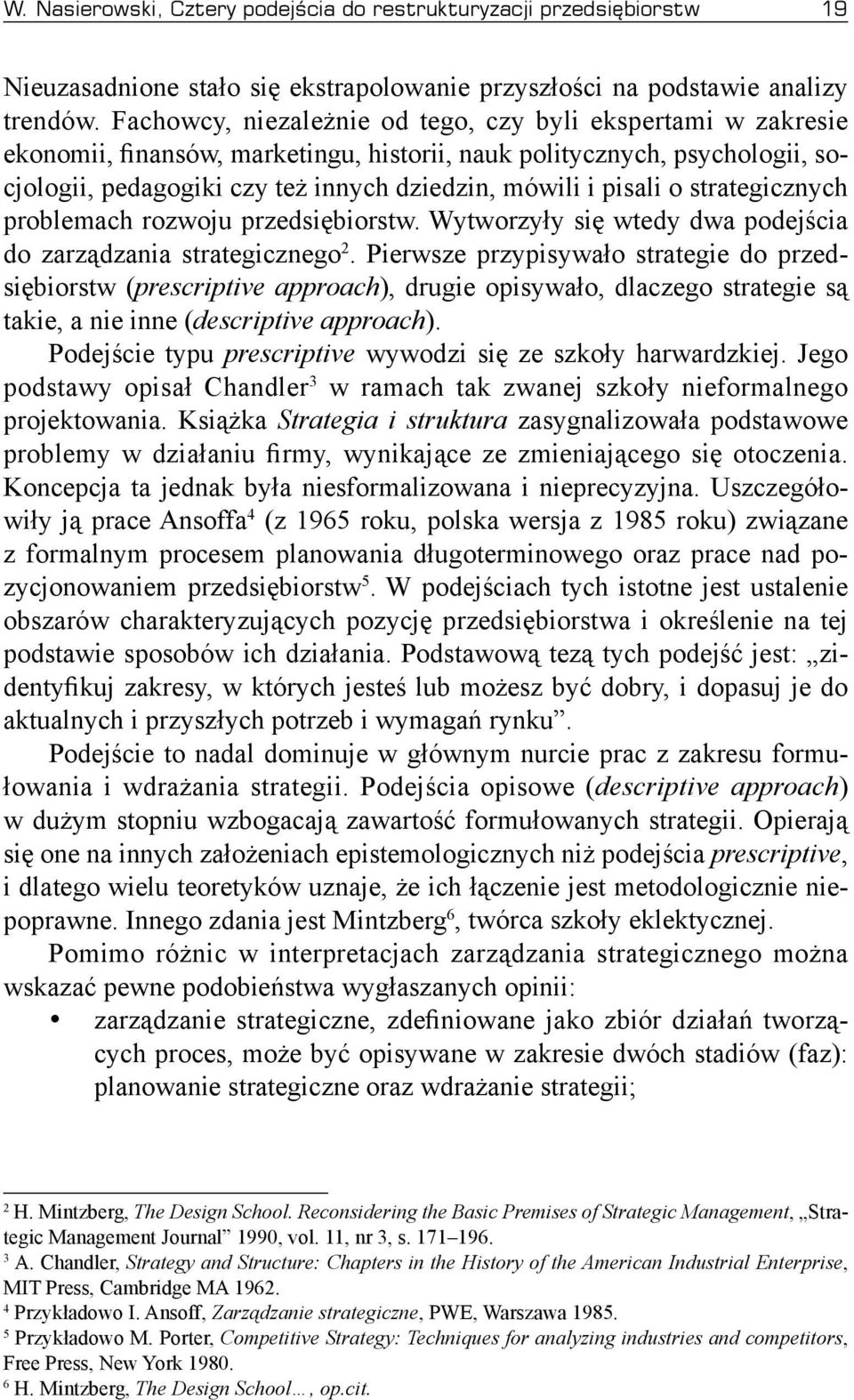 W. Nasierowski, Cztery podejścia do restrukturyzacji przedsiębiorstw 19

Nieuzasadnione stało się ekstrapolowanie przyszłości na podstawie analizy trendów. Fachowcy, niezależnie od tego, czy byli ekspertami w zakresie ekonomii, finansów, marketingu, historii, nauk politycznych, psychologii, socjologii, pedagogiki czy też innych dziedzin, mówili i pisali o strategicznych problemach rozwoju przedsiębiorstw. Wytworzyły się wtedy dwa podejścia do zarządzania strategicznego$^2$. Pierwsze przypisywało strategie do przedsiębiorstw (prescriptive approach), drugie opisywało, dlaczego strategie są takie, a nie inne (descriptive approach).

Podejście typu prescriptive wywodzi się ze szkoły harwardzkiej. Jego podstawy opisał Chandler$^3$ w ramach tak zwanej szkoły nieformalnego projektowania. Książka Strategia i struktura zasygnalizowała podstawowe problemy w działaniu firmy, wynikające ze zmieniającego się otoczenia. Koncepcja ta jednak była niesformalizowana i nieprecyzyjna. Uszczegółowiły ją prace Ansoffa$^4$ (z 1965 roku, polska wersja z 1985 roku) związane z formalnym procesem planowania długoterminowego oraz prace nad pozycjonowaniem przedsiębiorstw$^5$. W podejściach tych istotne jest ustalenie obszarów charakteryzujących pozycję przedsiębiorstwa i określenie na tej podstawie sposobów ich działania. Podstawową tezą tych podejść jest: „zidentyfikuj zakresy, w których jesteś lub możesz być dobry, i dopasuj je do aktualnych i przyszłych potrzeb i wymagań rynku”.

Podejście to nadal dominuje w głównym nurcie prac z zakresu formułowania i wdrażania strategii. Podejścia opisowe (descriptive approach) w dużym stopniu wzbogacają zawartość formułowanych strategii. Opierają się one na innych założeniach epistemologicznych niż podejścia prescriptive, i dlatego wielu teoretyków uznaje, że ich łączenie jest metodologicznie niepoprawne. Innego zdania jest Mintzberg$^6$, twórca szkoły eklektycznej.

Pomimo różnic w interpretacjach zarządzania strategicznego można wskazać pewne podobieństwa wygłaszanych opinii:
• zarządzanie strategiczne, zdefiniowane jako zbiór działań tworzących proces, może być opisywane w zakresie dwóch stadiów (faz): planowanie strategiczne oraz wdrażanie strategii;

$^2$ H. Mintzberg, The Design School. Reconsidering the Basic Premises of Strategic Management, „Strategic Management Journal” 1990, vol. 11, nr 3, s. 171–196.
$^3$ A. Chandler, Strategy and Structure: Chapters in the History of the American Industrial Enterprise, MIT Press, Cambridge MA 1962.
$^4$ Przykładowo I. Ansoff, Zarządzanie strategiczne, PWE, Warszawa 1985.
$^5$ Przykładowo M. Porter, Competitive Strategy: Techniques for analyzing industries and competitors, Free Press, New York 1980.
$^6$ H. Mintzberg, The Design School…, op.cit.